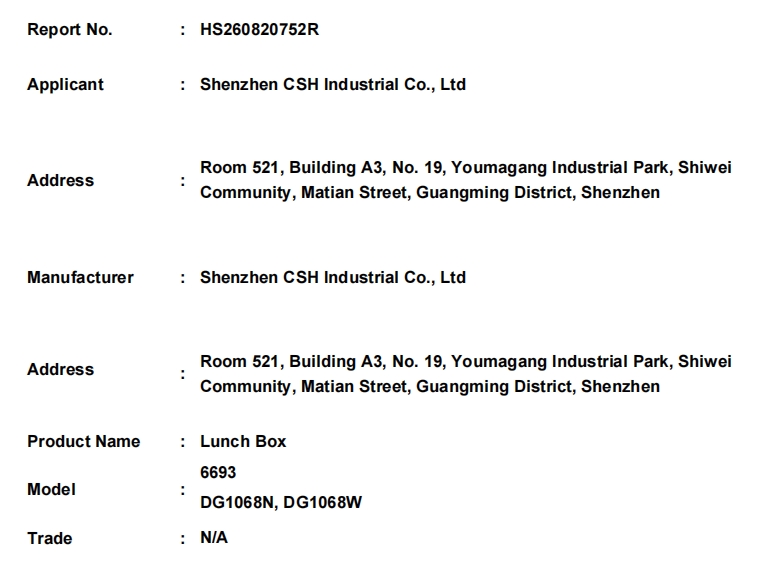 Report No. : HS260820752R

Applicant : Shenzhen CSH Industrial Co., Ltd

Address : Room 521, Building A3, No. 19, Youmagang Industrial Park, Shiwei Community, Matian Street, Guangming District, Shenzhen

Manufacturer : Shenzhen CSH Industrial Co., Ltd

Address : Room 521, Building A3, No. 19, Youmagang Industrial Park, Shiwei Community, Matian Street, Guangming District, Shenzhen

Product Name : Lunch Box

Model : 6693
DG1068N, DG1068W

Trade : N/A